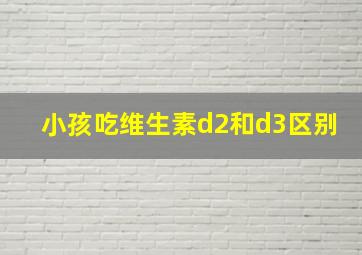 小孩吃维生素d2和d3区别